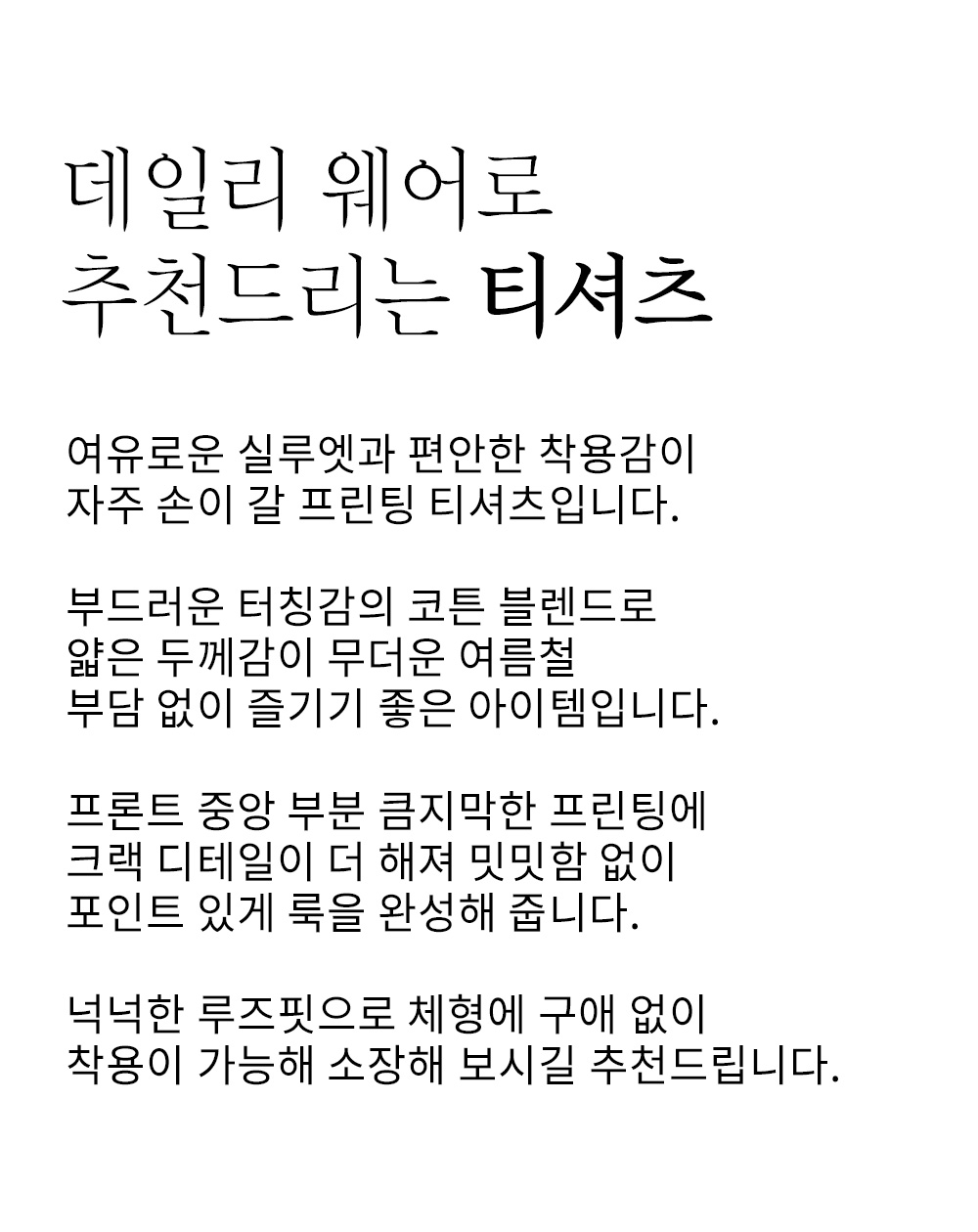 데일리 웨어로
추천드리는 티셔츠

여유로운 실루엣과 편안한 착용감이
자주 손이 갈 프린팅 티셔츠입니다.

부드러운 터칭감의 코튼 블렌드로
얇은 두께감이 무더운 여름철
부담 없이 즐기기 좋은 아이템입니다.

프론트 중앙 부분 큼지막한 프린팅에
크랙 디테일이 더 해져 밋밋함 없이
포인트 있게 룩을 완성해 줍니다.

넉넉한 루즈핏으로 체형에 구애 없이
착용이 가능해 소장해 보시길 추천드립니다.